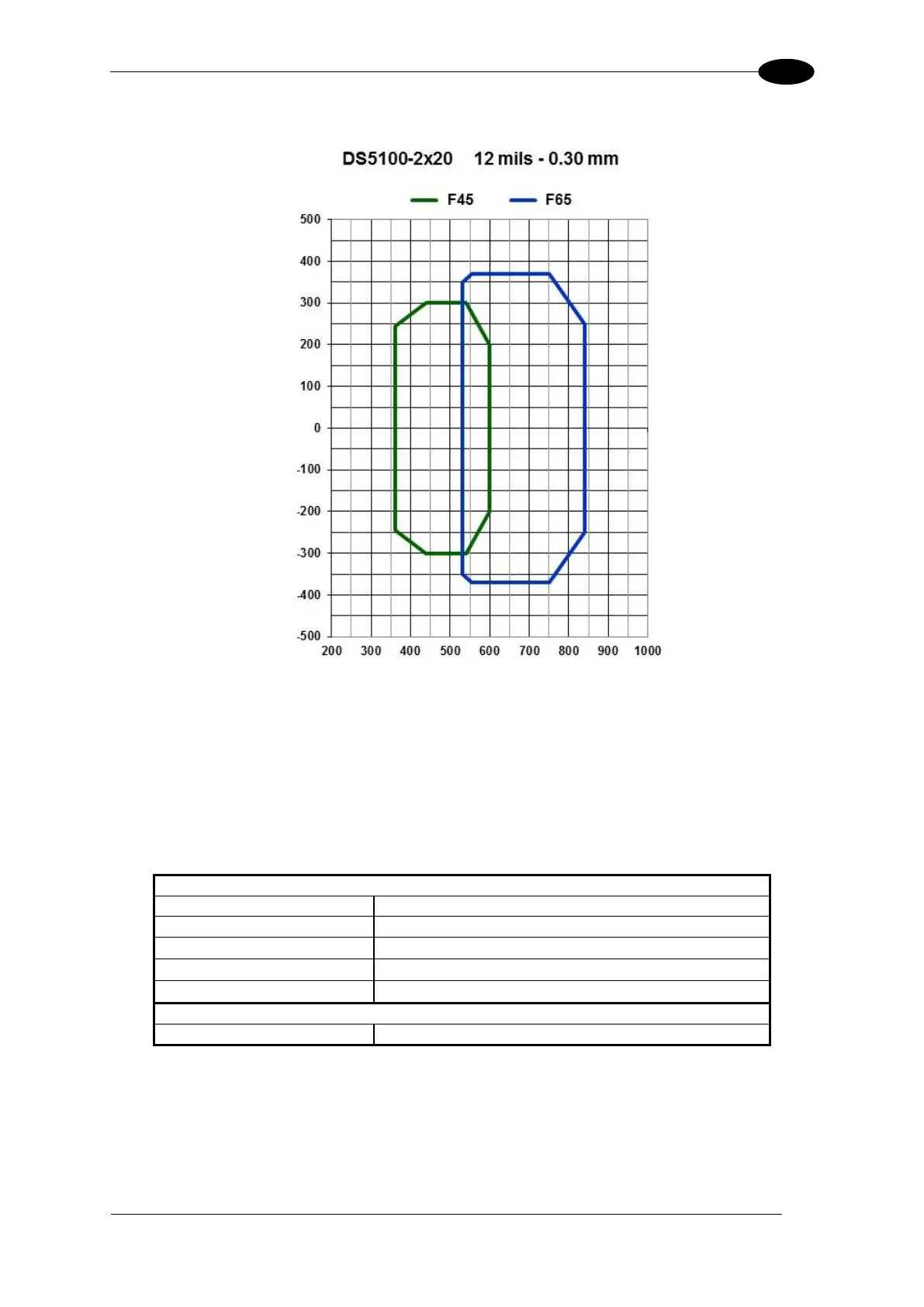 DS5100-2x20 12 mils - 0.30 mm

F45 F65

500
400
300
200
100
0
-100
-200
-300
-400
-500

200 300 400 500 600 700 800 900 1000